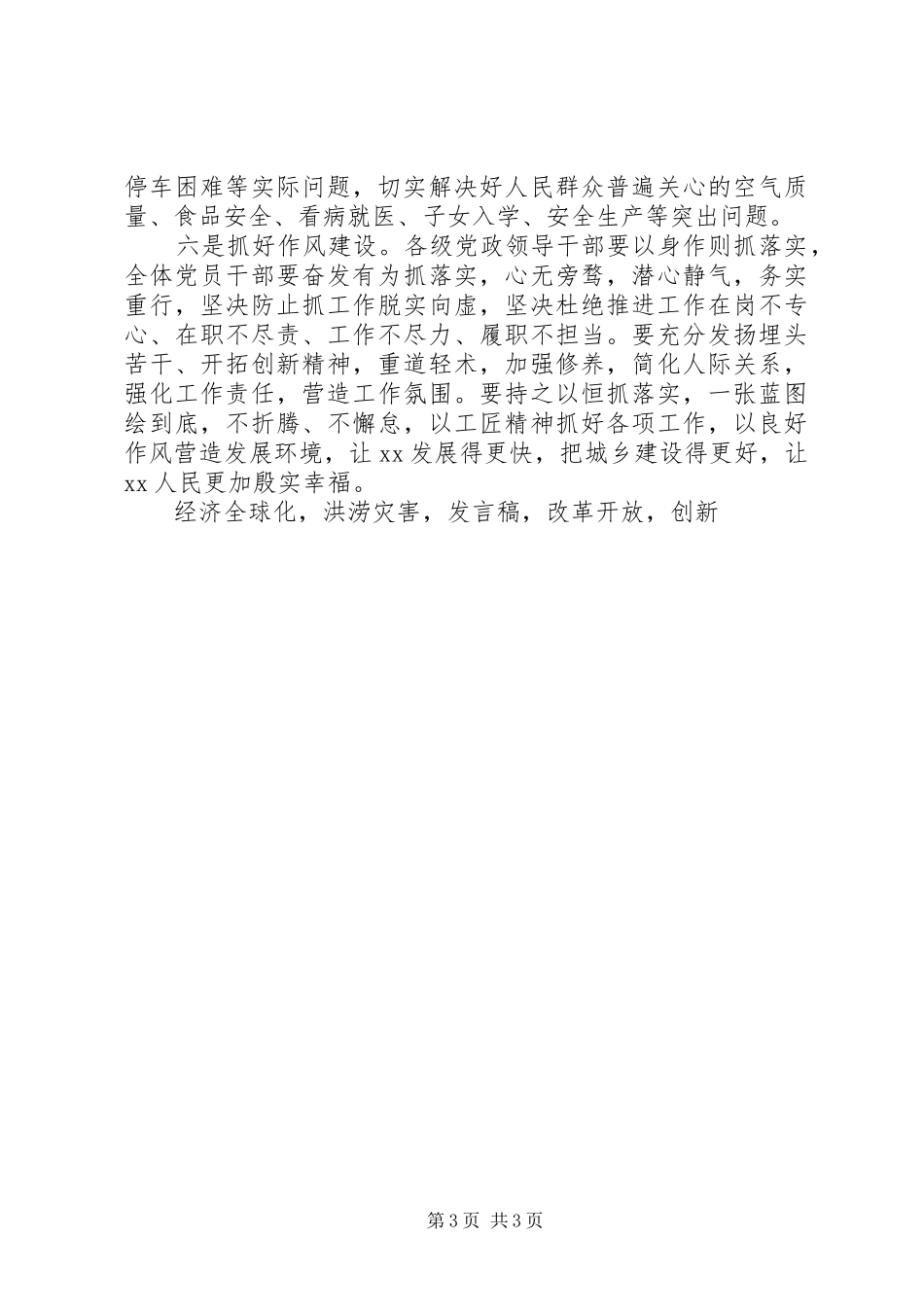 停车困难等实际问题，切实解决好人民群众普遍关心的空气质量、食品安全、看病就医、子女入学、安全生产等突出问题。

六是抓好作风建设。各级党政领导干部要以身作则抓落实，全体党员干部要奋发有为抓落实，心无旁骛，潜心静气，务实重行，坚决防止抓工作脱实向虚，坚决杜绝推进工作在岗不专心、在职不尽责、工作不尽力、履职不担当。要充分发扬埋头苦干、开拓创新精神，重道轻术，加强修养，简化人际关系，强化工作责任，营造工作氛围。要持之以恒抓落实，一张蓝图绘到底，不折腾、不懈怠，以工匠精神抓好各项工作，以良好作风营造发展环境，让xx发展得更快，把城乡建设得更好，让xx人民更加殷实幸福。

经济全球化，洪涝灾害，发言稿，改革开放，创新

第3页 共3页